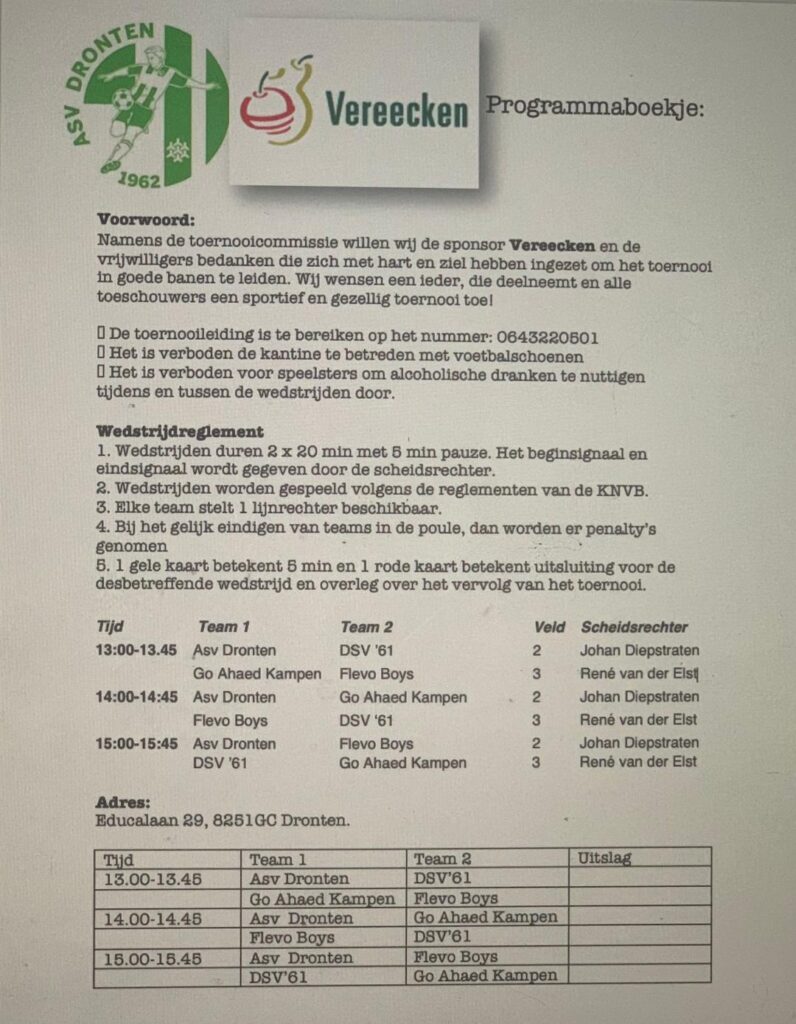 ASV DRONTEN
1962

Vereecken

Programmaboekje:

Voorwoord:
Namens de toernooicommissie willen wij de sponsor Vereecken en de vrijwilligers bedanken die zich met hart en ziel hebben ingezet om het toernooi in goede banen te leiden. Wij wensen een ieder, die deelneemt en alle toeschouwers een sportief en gezellig toernooi toe!

☐ De toernooileiding is te bereiken op het nummer: 0643220501
☐ Het is verboden de kantine te betreden met voetbalschoenen
☐ Het is verboden voor speelsters om alcoholische dranken te nuttigen tijdens en tussen de wedstrijden door.

Wedstrijdreglement
1. Wedstrijden duren 2 x 20 min met 5 min pauze. Het beginsignaal en eindsignaal wordt gegeven door de scheidsrechter.
2. Wedstrijden worden gespeeld volgens de reglementen van de KNVB.
3. Elke team stelt 1 lijnrechter beschikbaar.
4. Bij het gelijk eindigen van teams in de poule, dan worden er penalty's genomen
5. 1 gele kaart betekent 5 min en 1 rode kaart betekent uitsluiting voor de desbetreffende wedstrijd en overleg over het vervolg van het toernooi.

| Tijd | Team 1 | Team 2 | Veld | Scheidsrechter |
|---|---|---|---|---|
| 13:00-13.45 | Asv Dronten | DSV '61 | 2 | Johan Diepstraten |
|  | Go Ahaed Kampen | Flevo Boys | 3 | René van der Elst |
| 14:00-14:45 | Asv Dronten | Go Ahaed Kampen | 2 | Johan Diepstraten |
|  | Flevo Boys | DSV '61 | 3 | René van der Elst |
| 15:00-15:45 | Asv Dronten | Flevo Boys | 2 | Johan Diepstraten |
|  | DSV '61 | Go Ahaed Kampen | 3 | René van der Elst |

Adres:
Educalaan 29, 8251GC Dronten.

| Tijd | Team 1 | Team 2 | Uitslag |
|---|---|---|---|
| 13.00-13.45 | Asv Dronten | DSV'61 |  |
|  | Go Ahaed Kampen | Flevo Boys |  |
| 14.00-14.45 | Asv Dronten | Go Ahaed Kampen |  |
|  | Flevo Boys | DSV'61 |  |
| 15.00-15.45 | Asv Dronten | Flevo Boys |  |
|  | DSV'61 | Go Ahaed Kampen |  |